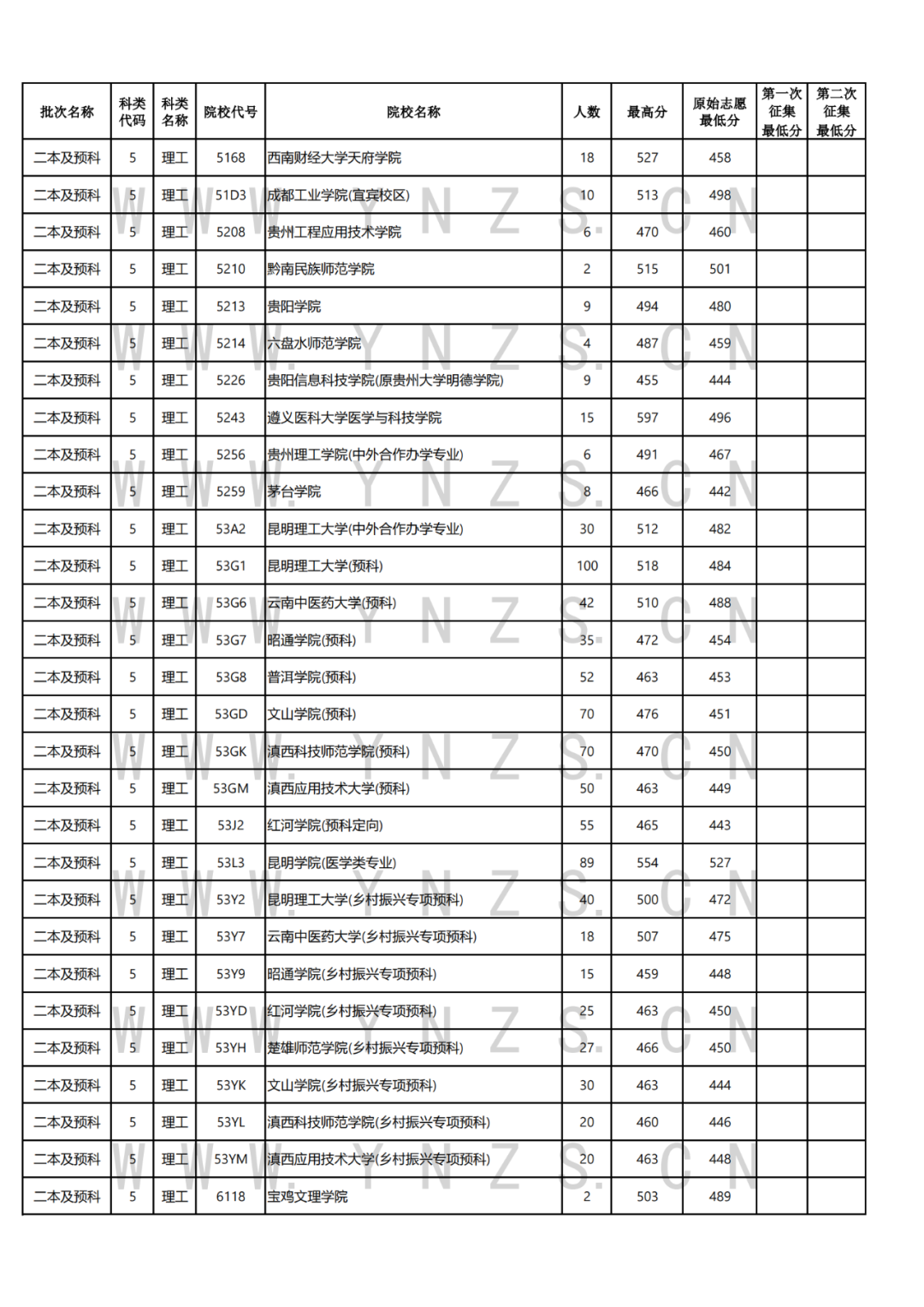 | 批次名称 | 科类代码 | 科类名称 | 院校代号 | 院校名称 | 人数 | 最高分 | 原始志愿最低分 | 第一次征集最低分 | 第二次征集最低分 |
|---|---|---|---|---|---|---|---|---|---|
| 二本及预科 | 5 | 理工 | 5168 | 西南财经大学天府学院 | 18 | 527 | 458 | | |
| 二本及预科 | 5 | 理工 | 51D3 | 成都工业学院(宜宾校区) | 10 | 513 | 498 | | |
| 二本及预科 | 5 | 理工 | 5208 | 贵州工程应用技术学院 | 6 | 470 | 460 | | |
| 二本及预科 | 5 | 理工 | 5210 | 黔南民族师范学院 | 2 | 515 | 501 | | |
| 二本及预科 | 5 | 理工 | 5213 | 贵阳学院 | 9 | 494 | 480 | | |
| 二本及预科 | 5 | 理工 | 5214 | 六盘水师范学院 | 4 | 487 | 459 | | |
| 二本及预科 | 5 | 理工 | 5226 | 贵阳信息科技学院(原贵州大学明德学院) | 9 | 455 | 444 | | |
| 二本及预科 | 5 | 理工 | 5243 | 遵义医科大学医学与科技学院 | 15 | 597 | 496 | | |
| 二本及预科 | 5 | 理工 | 5256 | 贵州理工学院(中外合作办学专业) | 6 | 491 | 467 | | |
| 二本及预科 | 5 | 理工 | 5259 | 茅台学院 | 8 | 466 | 442 | | |
| 二本及预科 | 5 | 理工 | 53A2 | 昆明理工大学(中外合作办学专业) | 30 | 512 | 482 | | |
| 二本及预科 | 5 | 理工 | 53G1 | 昆明理工大学(预科) | 100 | 518 | 484 | | |
| 二本及预科 | 5 | 理工 | 53G6 | 云南中医药大学(预科) | 42 | 510 | 488 | | |
| 二本及预科 | 5 | 理工 | 53G7 | 昭通学院(预科) | 35 | 472 | 454 | | |
| 二本及预科 | 5 | 理工 | 53G8 | 普洱学院(预科) | 52 | 463 | 453 | | |
| 二本及预科 | 5 | 理工 | 53GD | 文山学院(预科) | 70 | 476 | 451 | | |
| 二本及预科 | 5 | 理工 | 53GK | 滇西科技师范学院(预科) | 70 | 470 | 450 | | |
| 二本及预科 | 5 | 理工 | 53GM | 滇西应用技术大学(预科) | 50 | 463 | 449 | | |
| 二本及预科 | 5 | 理工 | 53J2 | 红河学院(预科定向) | 55 | 465 | 443 | | |
| 二本及预科 | 5 | 理工 | 53L3 | 昆明学院(医学类专业) | 89 | 554 | 527 | | |
| 二本及预科 | 5 | 理工 | 53Y2 | 昆明理工大学(乡村振兴专项预科) | 40 | 500 | 472 | | |
| 二本及预科 | 5 | 理工 | 53Y7 | 云南中医药大学(乡村振兴专项预科) | 18 | 507 | 475 | | |
| 二本及预科 | 5 | 理工 | 53Y9 | 昭通学院(乡村振兴专项预科) | 15 | 459 | 448 | | |
| 二本及预科 | 5 | 理工 | 53YD | 红河学院(乡村振兴专项预科) | 25 | 463 | 450 | | |
| 二本及预科 | 5 | 理工 | 53YH | 楚雄师范学院(乡村振兴专项预科) | 27 | 466 | 450 | | |
| 二本及预科 | 5 | 理工 | 53YK | 文山学院(乡村振兴专项预科) | 30 | 463 | 444 | | |
| 二本及预科 | 5 | 理工 | 53YL | 滇西科技师范学院(乡村振兴专项预科) | 20 | 460 | 446 | | |
| 二本及预科 | 5 | 理工 | 53YM | 滇西应用技术大学(乡村振兴专项预科) | 20 | 463 | 448 | | |
| 二本及预科 | 5 | 理工 | 6118 | 宝鸡文理学院 | 2 | 503 | 489 | | |

WWW.YNZS.CN